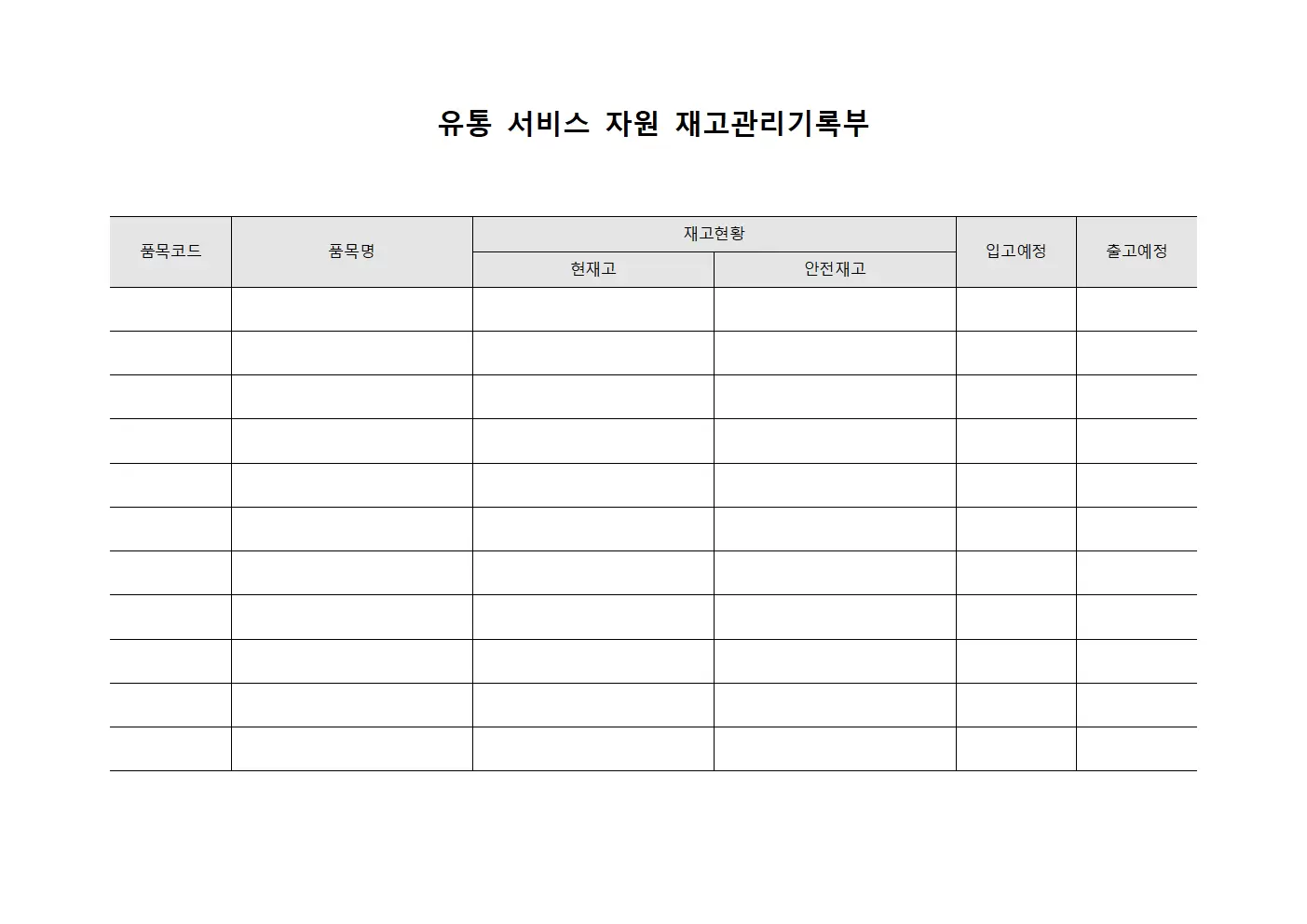 유통 서비스 자원 재고관리기록부

| 품목코드 | 품목명 | 재고현황 | | 입고예정 | 출고예정 |
|---|---|---|---|---|---|
| | | 현재고 | 안전재고 | | |
| | | | | | |
| | | | | | |
| | | | | | |
| | | | | | |
| | | | | | |
| | | | | | |
| | | | | | |
| | | | | | |
| | | | | | |
| | | | | | |
| | | | | | |